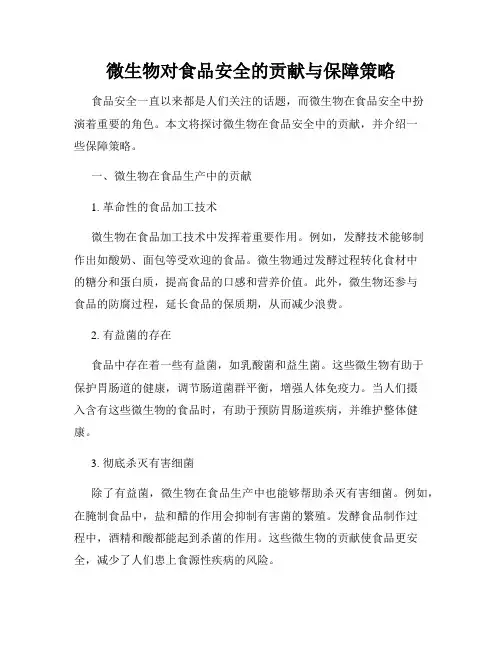 微生物对食品安全的贡献与保障策略

食品安全一直以来都是人们关注的话题，而微生物在食品安全中扮演着重要的角色。本文将探讨微生物在食品安全中的贡献，并介绍一些保障策略。

一、微生物在食品生产中的贡献

1. 革命性的食品加工技术

微生物在食品加工技术中发挥着重要作用。例如，发酵技术能够制作出如酸奶、面包等受欢迎的食品。微生物通过发酵过程转化食材中的糖分和蛋白质，提高食品的口感和营养价值。此外，微生物还参与食品的防腐过程，延长食品的保质期，从而减少浪费。

2. 有益菌的存在

食品中存在着一些有益菌，如乳酸菌和益生菌。这些微生物有助于保护胃肠道的健康，调节肠道菌群平衡，增强人体免疫力。当人们摄入含有这些微生物的食品时，有助于预防胃肠道疾病，并维护整体健康。

3. 彻底杀灭有害细菌

除了有益菌，微生物在食品生产中也能够帮助杀灭有害细菌。例如，在腌制食品中，盐和醋的作用会抑制有害菌的繁殖。发酵食品制作过程中，酒精和酸都能起到杀菌的作用。这些微生物的贡献使食品更安全，减少了人们患上食源性疾病的风险。